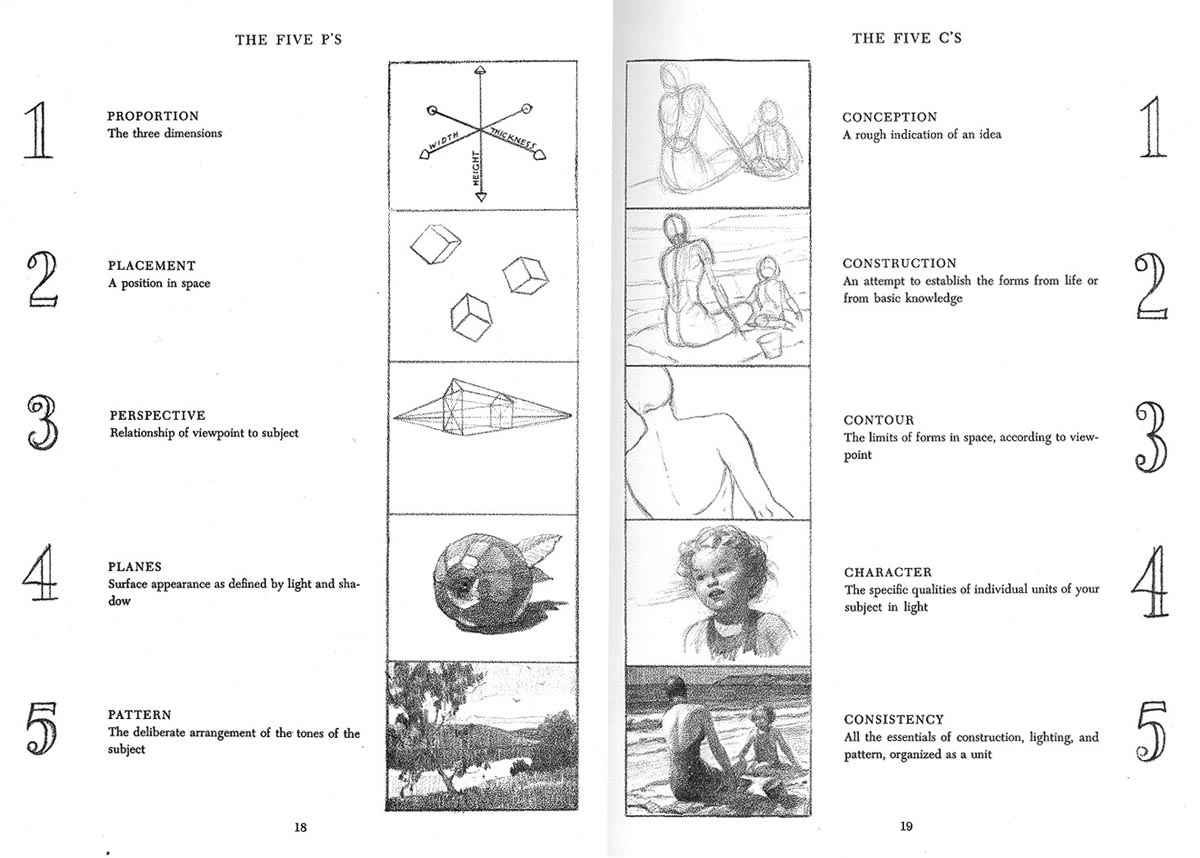 THE FIVE P'S

1

PROPORTION
The three dimensions

WIDTH THICKNESS HEIGHT

2

PLACEMENT
A position in space

3

PERSPECTIVE
Relationship of viewpoint to subject

4

PLANES
Surface appearance as defined by light and shadow

5

PATTERN
The deliberate arrangement of the tones of the subject

18

THE FIVE C'S

CONCEPTION
A rough indication of an idea

1

CONSTRUCTION
An attempt to establish the forms from life or from basic knowledge

2

CONTOUR
The limits of forms in space, according to viewpoint

3

CHARACTER
The specific qualities of individual units of your subject in light

4

CONSISTENCY
All the essentials of construction, lighting, and pattern, organized as a unit

5

19